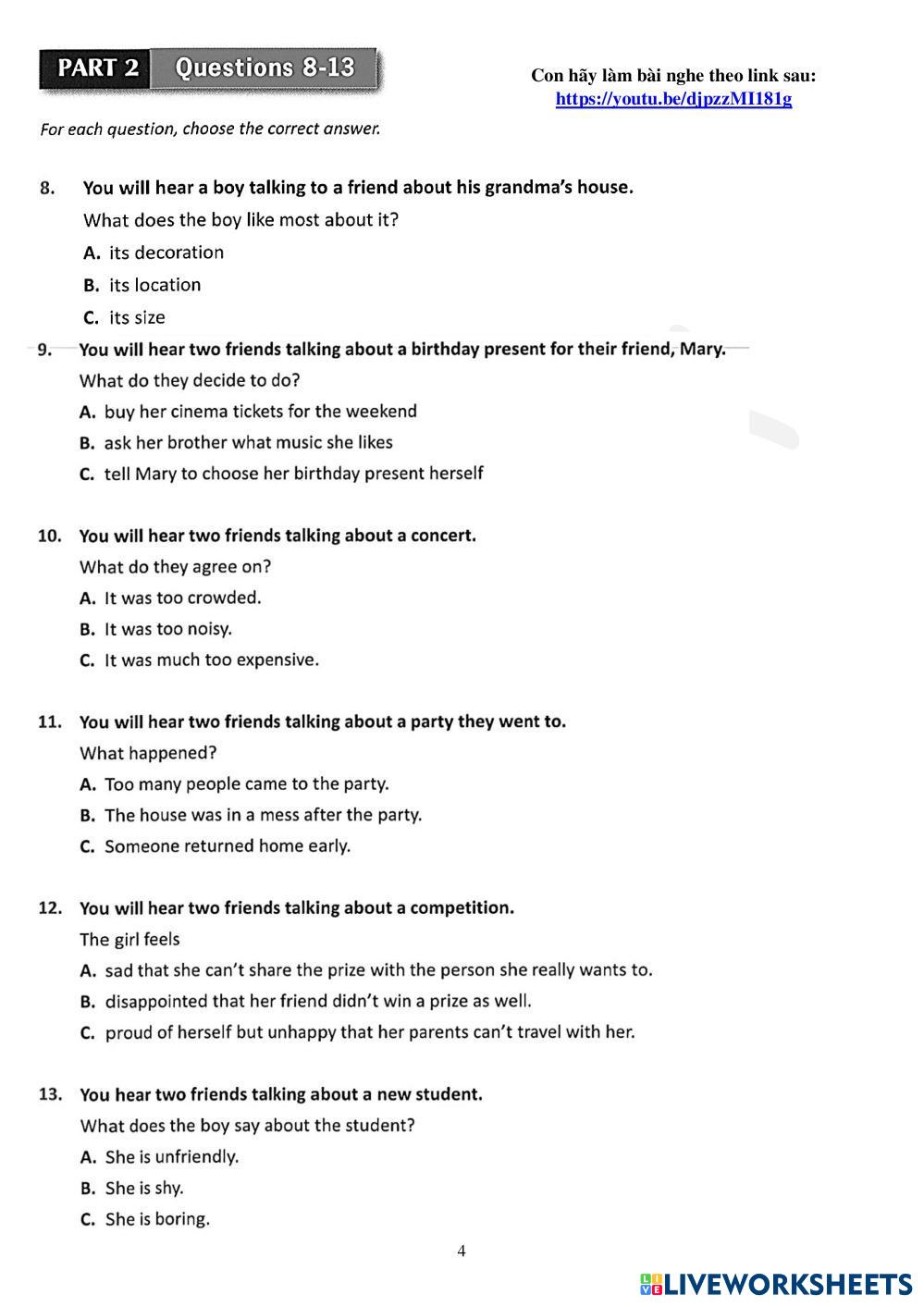 PART 2 Questions 8-13

Con hãy làm bài nghe theo link sau:
https://youtu.be/djpzzMI181g

For each question, choose the correct answer.

8. You will hear a boy talking to a friend about his grandma's house.
What does the boy like most about it?
A. its decoration
B. its location
C. its size

9. You will hear two friends talking about a birthday present for their friend, Mary.
What do they decide to do?
A. buy her cinema tickets for the weekend
B. ask her brother what music she likes
C. tell Mary to choose her birthday present herself

10. You will hear two friends talking about a concert.
What do they agree on?
A. It was too crowded.
B. It was too noisy.
C. It was much too expensive.

11. You will hear two friends talking about a party they went to.
What happened?
A. Too many people came to the party.
B. The house was in a mess after the party.
C. Someone returned home early.

12. You will hear two friends talking about a competition.
The girl feels
A. sad that she can't share the prize with the person she really wants to.
B. disappointed that her friend didn't win a prize as well.
C. proud of herself but unhappy that her parents can't travel with her.

13. You hear two friends talking about a new student.
What does the boy say about the student?
A. She is unfriendly.
B. She is shy.
C. She is boring.

4

LIVEWORKSHEETS